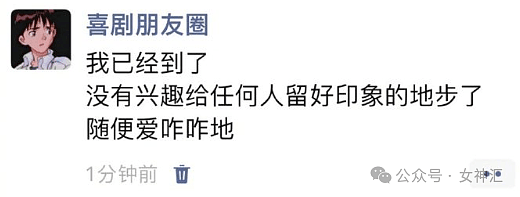 喜剧朋友圈
我已经到了
没有兴趣给任何人留好印象的地步了
随便爱咋咋地
1分钟前
公众号 · 女神汇